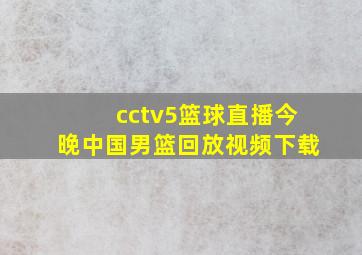 cctv5篮球直播今晚中国男篮回放视频下载